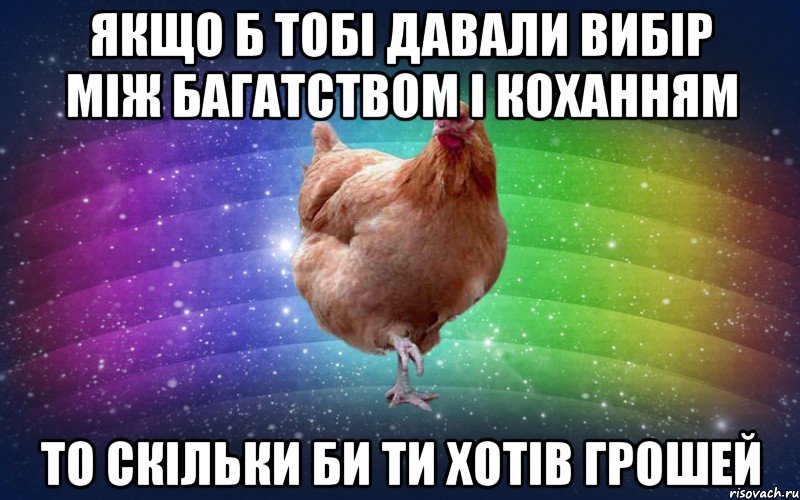 ЯКЩО Б ТОБІ ДАВАЛИ ВИБІР МІЖ БАГАТСТВОМ І КОХАННЯМ

ТО СКІЛЬКИ БИ ТИ ХОТІВ ГРОШЕЙ

risovach.ru